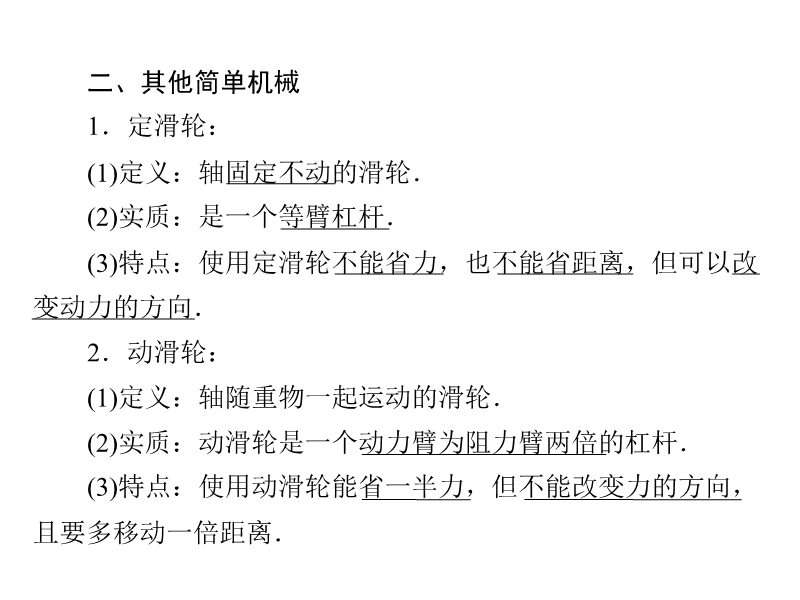 二、其他简单机械

1．定滑轮：

(1)定义：轴固定不动的滑轮．

(2)实质：是一个等臂杠杆．

(3)特点：使用定滑轮不能省力，也不能省距离，但可以改变动力的方向．

2．动滑轮：

(1)定义：轴随重物一起运动的滑轮．

(2)实质：动滑轮是一个动力臂为阻力臂两倍的杠杆．

(3)特点：使用动滑轮能省一半力，但不能改变力的方向，且要多移动一倍距离．